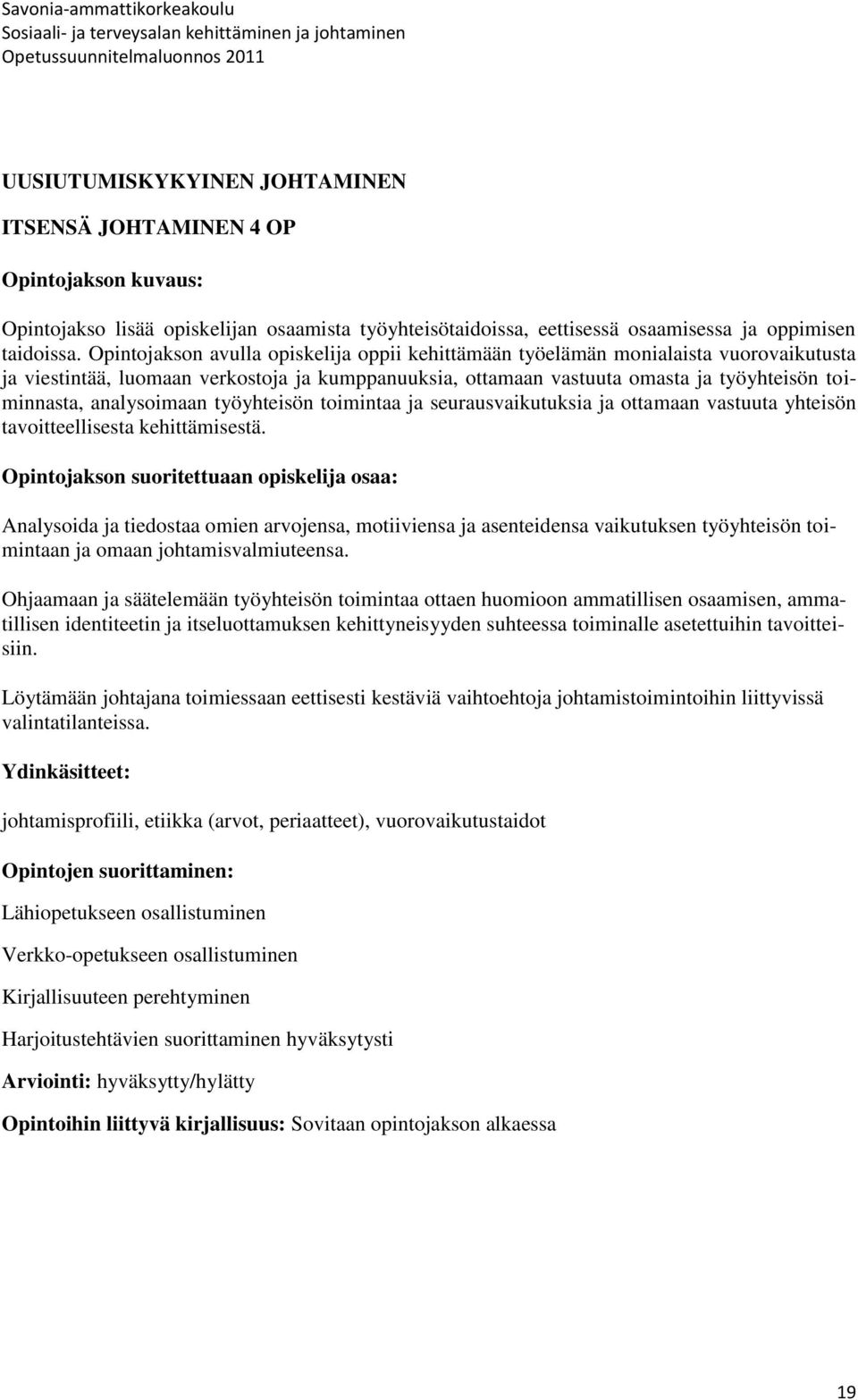 Savonia-ammattikorkeakoulu
Sosiaali- ja terveysalan kehittäminen ja johtaminen
Opetussuunnitelmaluonnos 2011

UUSIUTUMISKYKYINEN JOHTAMINEN

ITSENSÄ JOHTAMINEN 4 OP

Opintojakson kuvaus:

Opintojakso lisää opiskelijan osaamista työyhteisötaidoissa, eettisessä osaamisessa ja oppimisen taidoissa. Opintojakson avulla opiskelija oppii kehittämään työelämän monialaista vuorovaikutusta ja viestintää, luomaan verkostoja ja kumppanuuksia, ottamaan vastuuta omasta ja työyhteisön toiminnasta, analysoimaan työyhteisön toimintaa ja seurausvaikutuksia ja ottamaan vastuuta yhteisön tavoitteellisesta kehittämisestä.

Opintojakson suoritettuaan opiskelija osaa:

Analysoida ja tiedostaa omien arvojensa, motiiviensa ja asenteidensa vaikutuksen työyhteisön toimintaan ja omaan johtamisvalmiuteensa.

Ohjaamaan ja säätelemään työyhteisön toimintaa ottaen huomioon ammatillisen osaamisen, ammatillisen identiteetin ja itseluottamuksen kehittyneisyyden suhteessa toiminalle asetettuihin tavoitteisiin.

Löytämään johtajana toimiessaan eettisesti kestäviä vaihtoehtoja johtamistoimintoihin liittyvissä valintatilanteissa.

Ydinkäsitteet:

johtamisprofiili, etiikka (arvot, periaatteet), vuorovaikutustaidot

Opintojen suorittaminen:

Lähiopetukseen osallistuminen

Verkko-opetukseen osallistuminen

Kirjallisuuteen perehtyminen

Harjoitustehtävien suorittaminen hyväksytysti

Arviointi: hyväksytty/hylätty

Opintoihin liittyvä kirjallisuus: Sovitaan opintojakson alkaessa

19